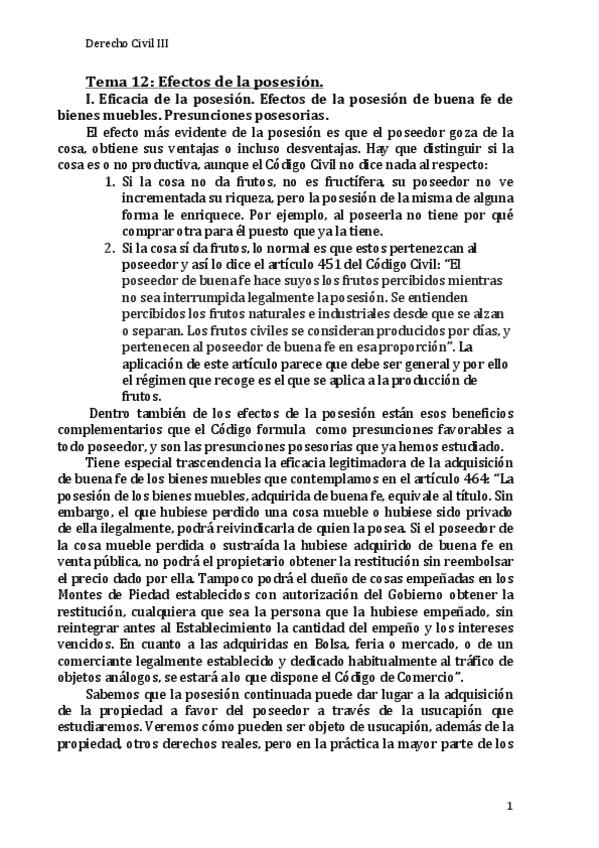 Derecho Civil III

Tema 12: Efectos de la posesión.

I. Eficacia de la posesión. Efectos de la posesión de buena fe de bienes muebles. Presunciones posesorias.

El efecto más evidente de la posesión es que el poseedor goza de la cosa, obtiene sus ventajas o incluso desventajas. Hay que distinguir si la cosa es o no productiva, aunque el Código Civil no dice nada al respecto:

1. Si la cosa no da frutos, no es fructífera, su poseedor no ve incrementada su riqueza, pero la posesión de la misma de alguna forma le enriquece. Por ejemplo, al poseerla no tiene por qué comprar otra para él puesto que ya la tiene.
2. Si la cosa sí da frutos, lo normal es que estos pertenezcan al poseedor y así lo dice el artículo 451 del Código Civil: "El poseedor de buena fe hace suyos los frutos percibidos mientras no sea interrumpida legalmente la posesión. Se entienden percibidos los frutos naturales e industriales desde que se alzan o separan. Los frutos civiles se consideran producidos por días, y pertenecen al poseedor de buena fe en esa proporción". La aplicación de este artículo parece que debe ser general y por ello el régimen que recoge es el que se aplica a la producción de frutos.

Dentro también de los efectos de la posesión están esos beneficios complementarios que el Código formula como presunciones favorables a todo poseedor, y son las presunciones posesorias que ya hemos estudiado.

Tiene especial trascendencia la eficacia legitimadora de la adquisición de buena fe de los bienes muebles que contemplamos en el artículo 464: "La posesión de los bienes muebles, adquirida de buena fe, equivale al título. Sin embargo, el que hubiese perdido una cosa mueble o hubiese sido privado de ella ilegalmente, podrá reivindicarla de quien la posea. Si el poseedor de la cosa mueble perdida o sustraída la hubiese adquirido de buena fe en venta pública, no podrá el propietario obtener la restitución sin reembolsar el precio dado por ella. Tampoco podrá el dueño de cosas empeñadas en los Montes de Piedad establecidos con autorización del Gobierno obtener la restitución, cualquiera que sea la persona que la hubiese empeñado, sin reintegrar antes al Establecimiento la cantidad del empeño y los intereses vencidos. En cuanto a las adquiridas en Bolsa, feria o mercado, o de un comerciante legalmente establecido y dedicado habitualmente al tráfico de objetos análogos, se estará a lo que dispone el Código de Comercio".

Sabemos que la posesión continuada puede dar lugar a la adquisición de la propiedad a favor del poseedor a través de la usucapión que estudiaremos. Veremos cómo pueden ser objeto de usucapión, además de la propiedad, otros derechos reales, pero en la práctica la mayor parte de los

1